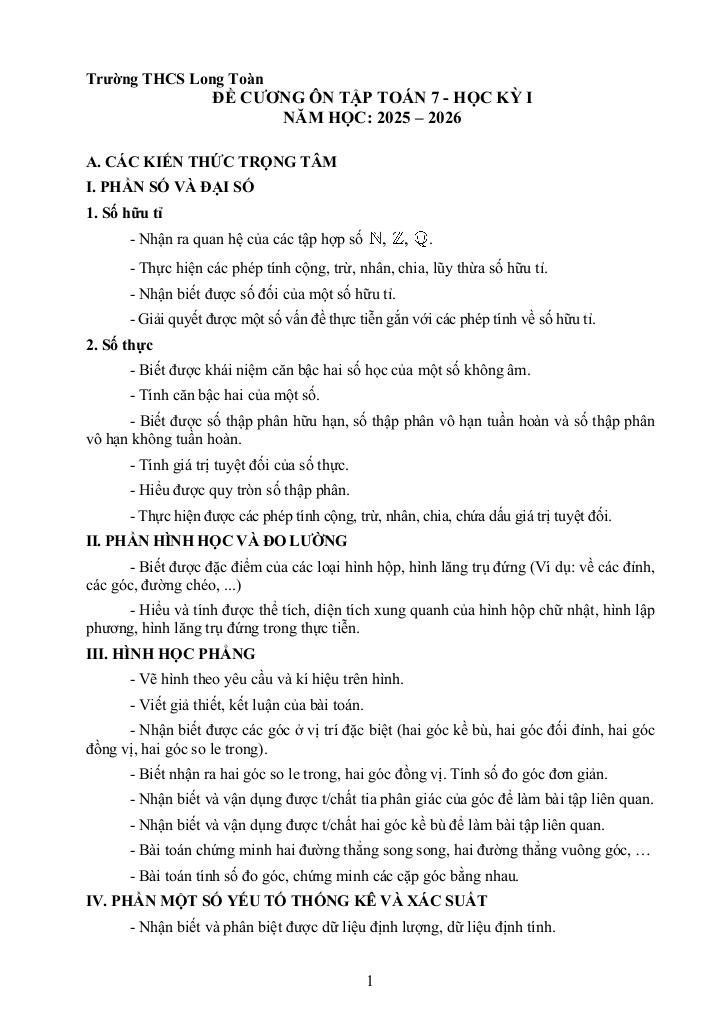 Trường THCS Long Toàn
ĐỀ CƯƠNG ÔN TẬP TOÁN 7 - HỌC KỲ I
NĂM HỌC: 2025 – 2026

A. CÁC KIẾN THỨC TRỌNG TÂM
I. PHẦN SỐ VÀ ĐẠI SỐ
1. Số hữu tỉ

- Nhận ra quan hệ của các tập hợp số $\mathbb{N}$, $\mathbb{Z}$, $\mathbb{Q}$.

- Thực hiện các phép tính cộng, trừ, nhân, chia, lũy thừa số hữu tỉ.

- Nhận biết được số đối của một số hữu tỉ.

- Giải quyết được một số vấn đề thực tiễn gắn với các phép tính về số hữu tỉ.

2. Số thực

- Biết được khái niệm căn bậc hai số học của một số không âm.

- Tính căn bậc hai của một số.

- Biết được số thập phân hữu hạn, số thập phân vô hạn tuần hoàn và số thập phân vô hạn không tuần hoàn.

- Tính giá trị tuyệt đối của số thực.

- Hiểu được quy tròn số thập phân.

- Thực hiện được các phép tính cộng, trừ, nhân, chia, chứa dấu giá trị tuyệt đối.

II. PHẦN HÌNH HỌC VÀ ĐO LƯỜNG

- Biết được đặc điểm của các loại hình hộp, hình lăng trụ đứng (Ví dụ: về các đỉnh, các góc, đường chéo, ...)

- Hiểu và tính được thể tích, diện tích xung quanh của hình hộp chữ nhật, hình lập phương, hình lăng trụ đứng trong thực tiễn.

III. HÌNH HỌC PHẲNG

- Vẽ hình theo yêu cầu và kí hiệu trên hình.

- Viết giả thiết, kết luận của bài toán.

- Nhận biết được các góc ở vị trí đặc biệt (hai góc kề bù, hai góc đối đỉnh, hai góc đồng vị, hai góc so le trong).

- Biết nhận ra hai góc so le trong, hai góc đồng vị. Tính số đo góc đơn giản.

- Nhận biết và vận dụng được t/chất tia phân giác của góc để làm bài tập liên quan.

- Nhận biết và vận dụng được t/chất hai góc kề bù để làm bài tập liên quan.

- Bài toán chứng minh hai đường thẳng song song, hai đường thẳng vuông góc, …

- Bài toán tính số đo góc, chứng minh các cặp góc bằng nhau.

IV. PHẦN MỘT SỐ YẾU TỐ THỐNG KÊ VÀ XÁC SUẤT

- Nhận biết và phân biệt được dữ liệu định lượng, dữ liệu định tính.

1